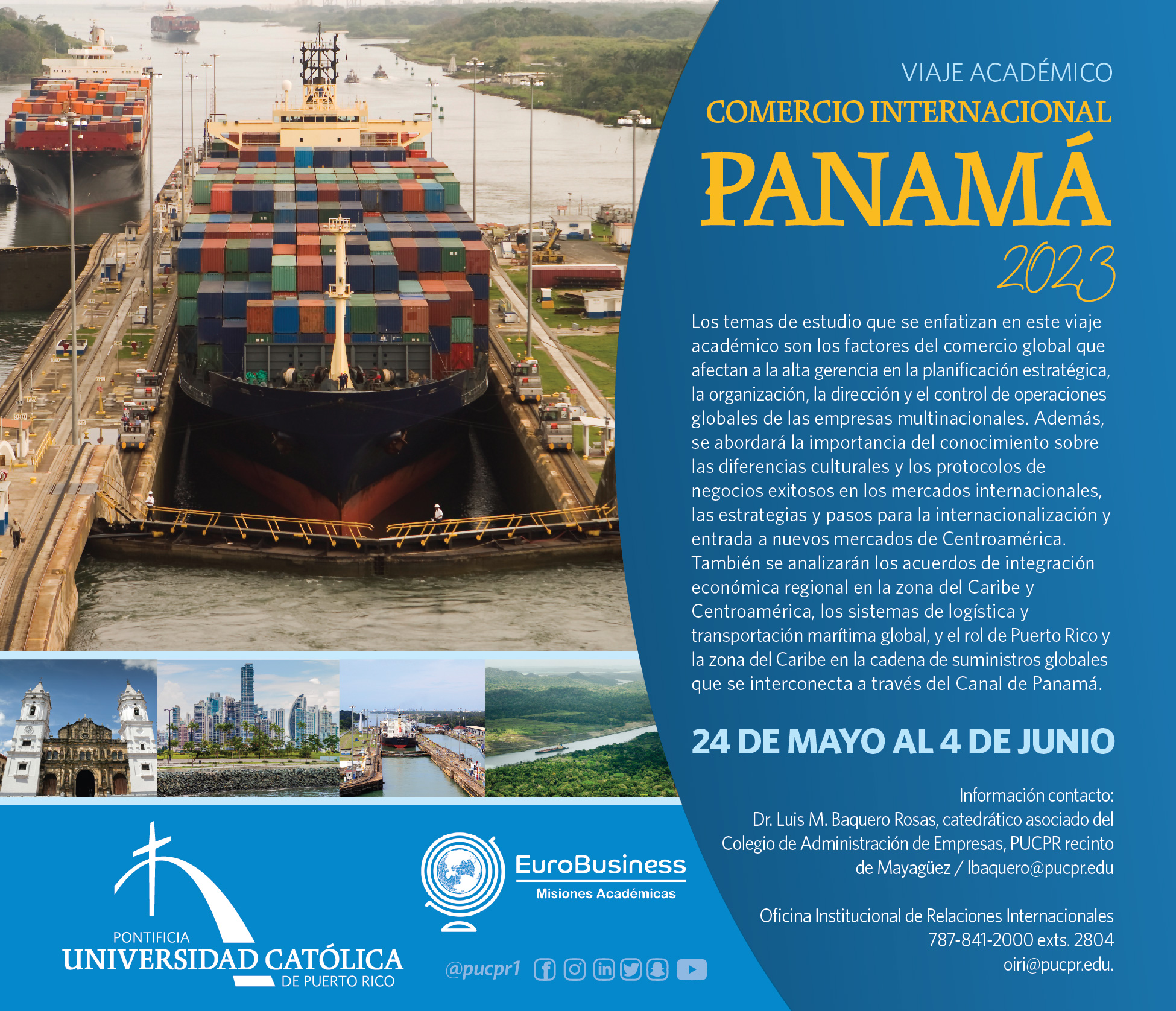 VIAJE ACADÉMICO
COMERCIO INTERNACIONAL
PANAMÁ
2023

Los temas de estudio que se enfatizan en este viaje académico son los factores del comercio global que afectan a la alta gerencia en la planificación estratégica, la organización, la dirección y el control de operaciones globales de las empresas multinacionales. Además, se abordará la importancia del conocimiento sobre las diferencias culturales y los protocolos de negocios exitosos en los mercados internacionales, las estrategias y pasos para la internacionalización y entrada a nuevos mercados de Centroamérica. También se analizarán los acuerdos de integración económica regional en la zona del Caribe y Centroamérica, los sistemas de logística y transportación marítima global, y el rol de Puerto Rico y la zona del Caribe en la cadena de suministros globales que se interconecta a través del Canal de Panamá.

24 DE MAYO AL 4 DE JUNIO

Información contacto:
Dr. Luis M. Baquero Rosas, catedrático asociado del Colegio de Administración de Empresas, PUCPR recinto de Mayagüez / lbaquero@pucpr.edu

Oficina Institucional de Relaciones Internacionales
787-841-2000 exts. 2804
oiri@pucpr.edu.

PONTIFICIA
UNIVERSIDAD CATÓLICA
DE PUERTO RICO

EuroBusiness
Misiones Académicas

@pucpr1